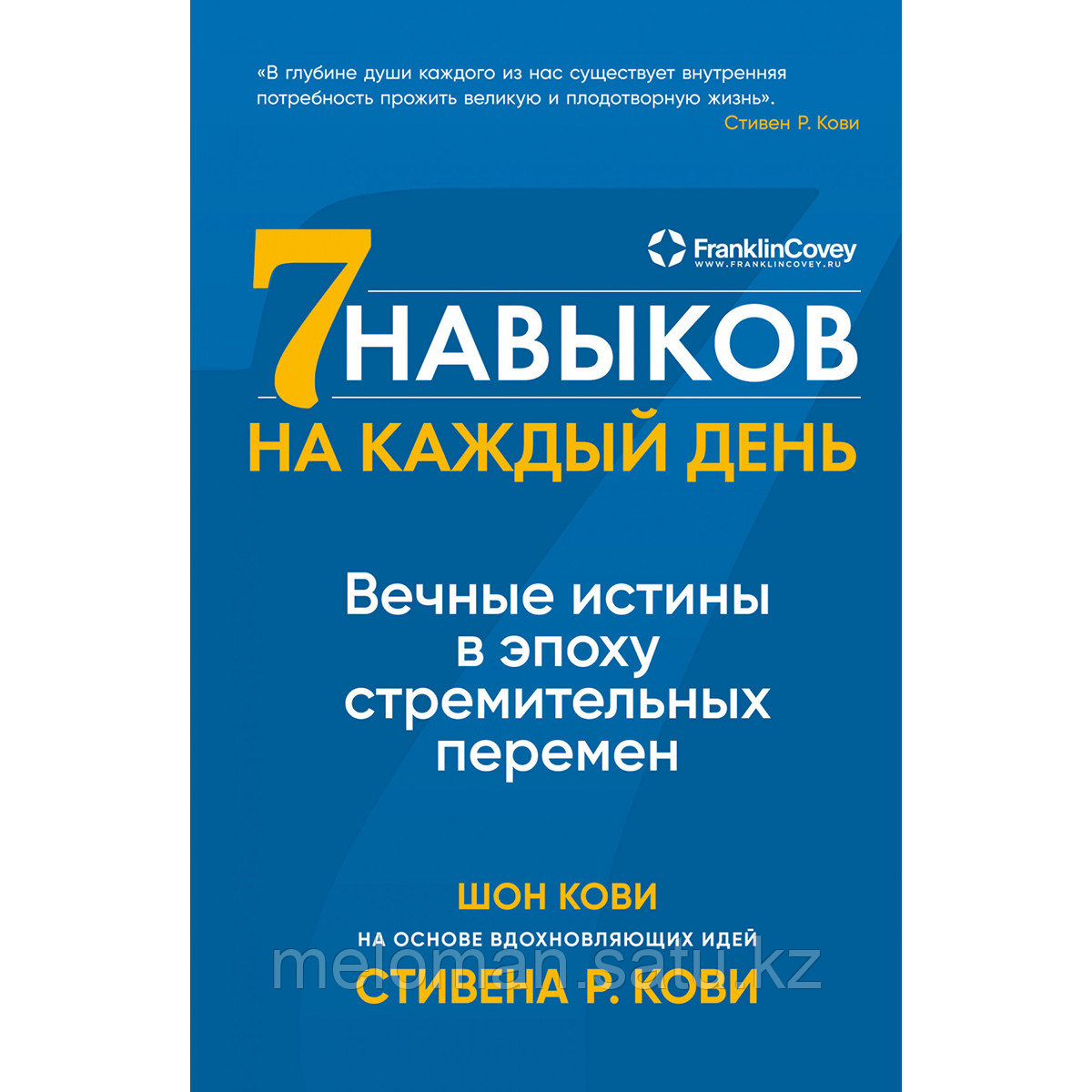 «В глубине души каждого из нас существует внутренняя потребность прожить великую и плодотворную жизнь».
Стивен Р. Кови

FranklinCovey
WWW.FRANKLINCOVEY.RU

7 НАВЫКОВ
НА КАЖДЫЙ ДЕНЬ

Вечные истины в эпоху стремительных перемен

ШОН КОВИ
НА ОСНОВЕ ВДОХНОВЛЯЮЩИХ ИДЕЙ
СТИВЕНА Р. КОВИ

meloman.satu.kz